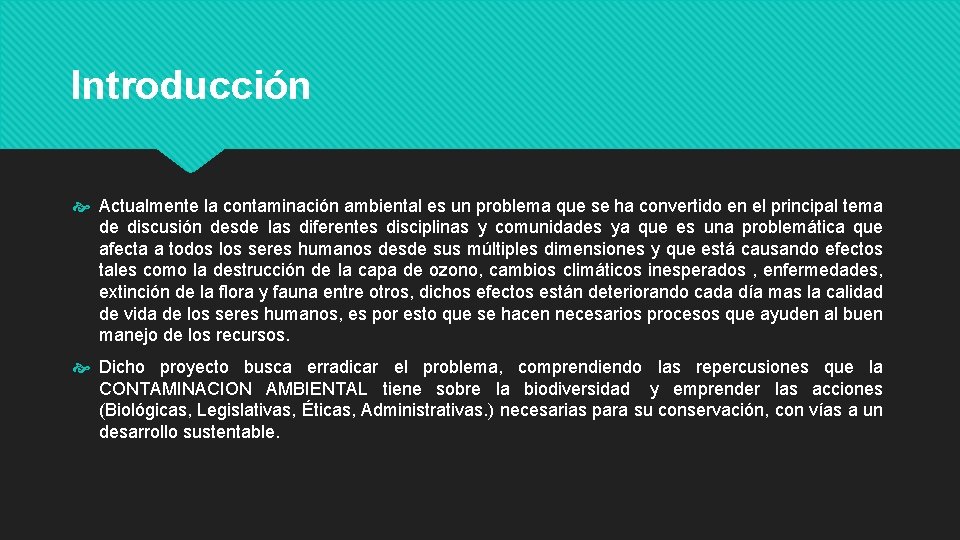 Introducción

Actualmente la contaminación ambiental es un problema que se ha convertido en el principal tema de discusión desde las diferentes disciplinas y comunidades ya que es una problemática que afecta a todos los seres humanos desde sus múltiples dimensiones y que está causando efectos tales como la destrucción de la capa de ozono, cambios climáticos inesperados , enfermedades, extinción de la flora y fauna entre otros, dichos efectos están deteriorando cada día mas la calidad de vida de los seres humanos, es por esto que se hacen necesarios procesos que ayuden al buen manejo de los recursos.

Dicho proyecto busca erradicar el problema, comprendiendo las repercusiones que la CONTAMINACION AMBIENTAL tiene sobre la biodiversidad y emprender las acciones (Biológicas, Legislativas, Éticas, Administrativas.) necesarias para su conservación, con vías a un desarrollo sustentable.